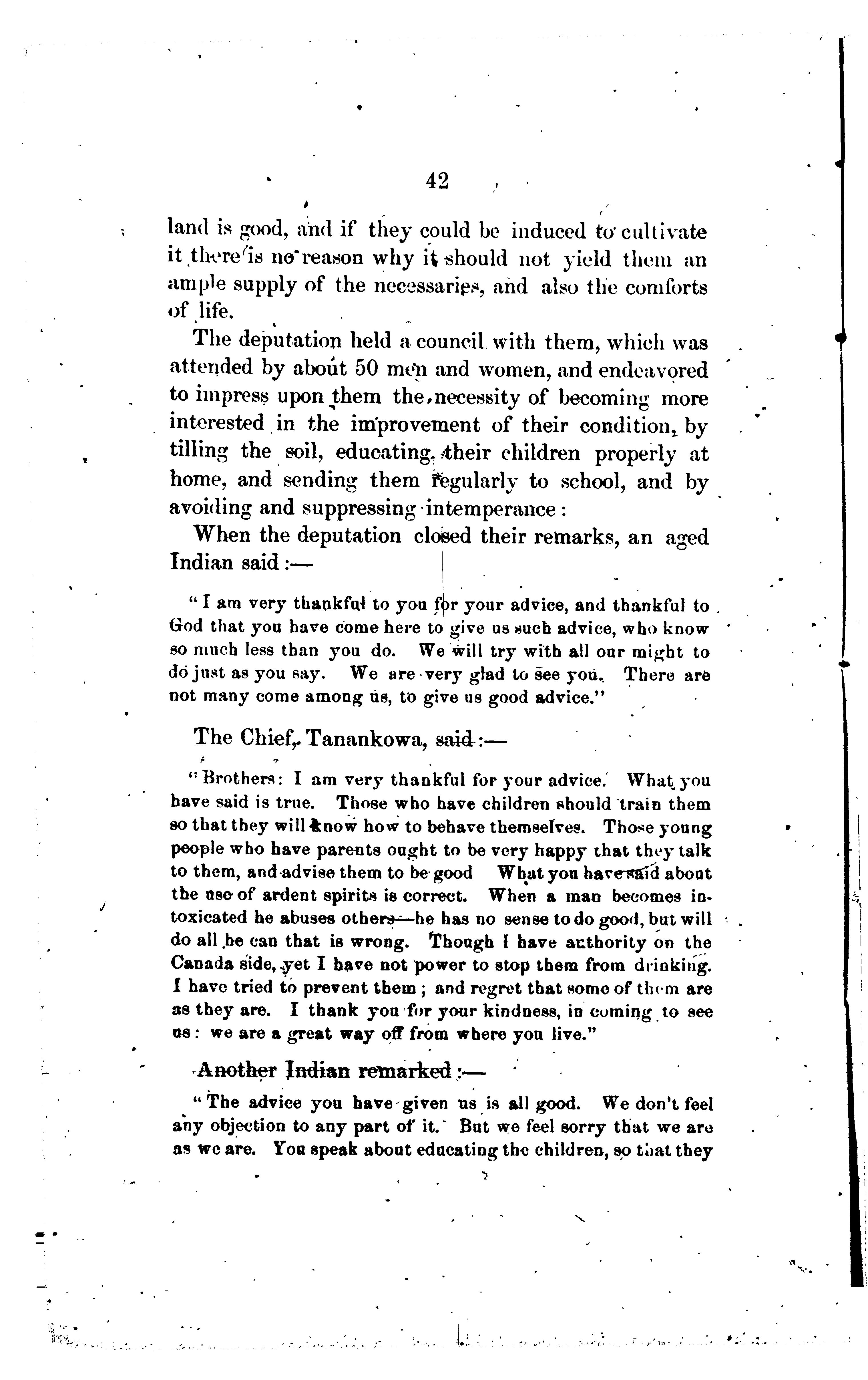 42

land is good, and if they could be induced to cultivate it there is no reason why it should not yield them an ample supply of the necessaries, and also the comforts of life.

The deputation held a council with them, which was attended by about 50 men and women, and endeavored to impress upon them the necessity of becoming more interested in the improvement of their condition, by tilling the soil, educating their children properly at home, and sending them regularly to school, and by avoiding and suppressing intemperance:

When the deputation closed their remarks, an aged Indian said:—

"I am very thankful to you for your advice, and thankful to God that you have come here to give us such advice, who know so much less than you do. We will try with all our might to do just as you say. We are very glad to see you. There are not many come among us, to give us good advice."

The Chief, Tanankowa, said:—

"Brothers: I am very thankful for your advice. What you have said is true. Those who have children should train them so that they will know how to behave themselves. Those young people who have parents ought to be very happy that they talk to them, and advise them to be good What you have said about the use of ardent spirits is correct. When a man becomes intoxicated he abuses others—he has no sense to do good, but will do all he can that is wrong. Though I have authority on the Canada side, yet I have not power to stop them from drinking. I have tried to prevent them; and regret that some of them are as they are. I thank you for your kindness, in coming to see us: we are a great way off from where you live."

Another Indian remarked:—

"The advice you have given us is all good. We don't feel any objection to any part of it. But we feel sorry that we are as we are. You speak about educating the children, so that they